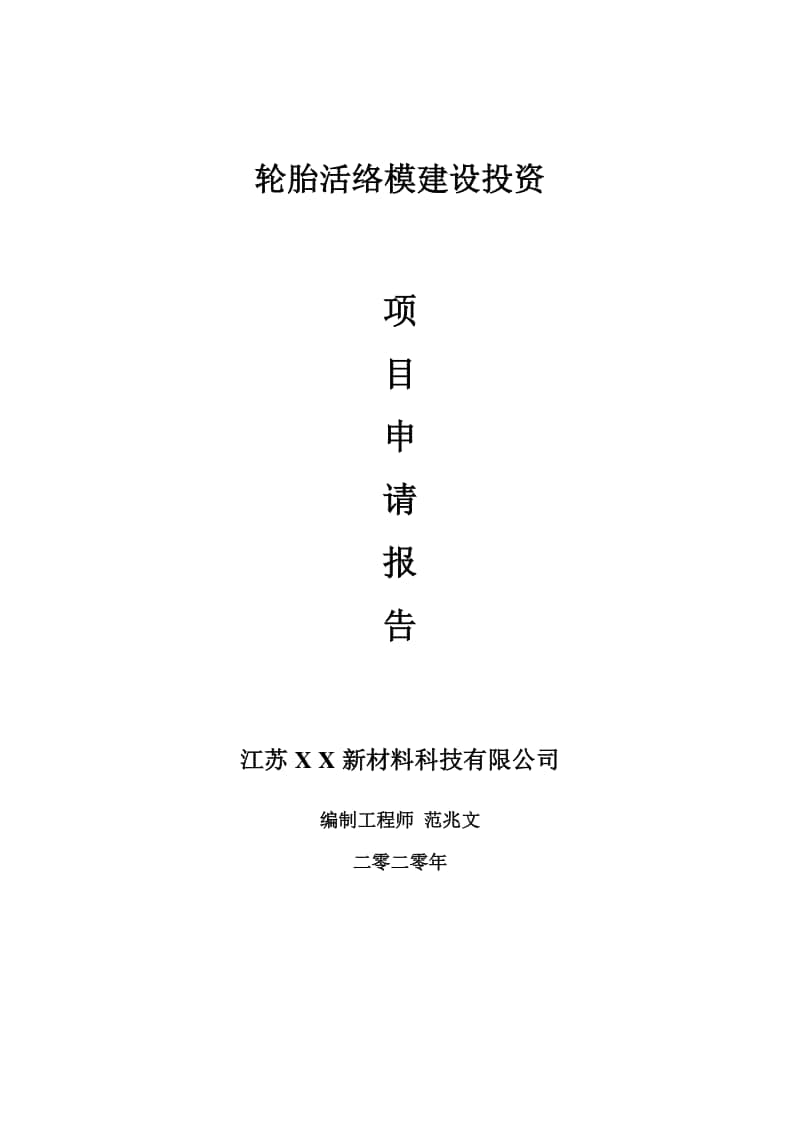 轮胎活络模建设投资

项

目

申

请

报

告

江苏 X X 新材料科技有限公司

编制工程师 范兆文

二零二零年